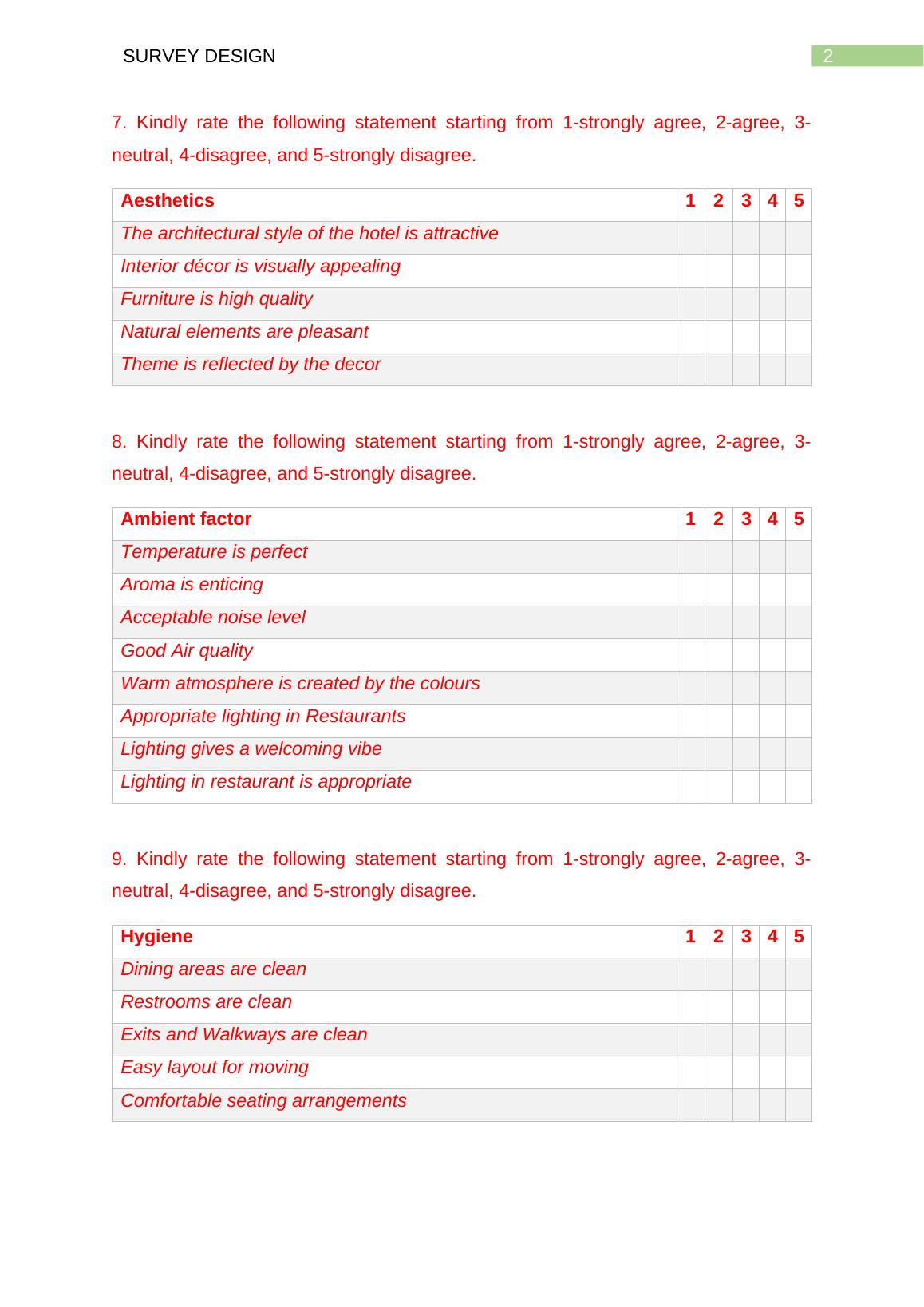 SURVEY DESIGN 2

7. Kindly rate the following statement starting from 1-strongly agree, 2-agree, 3-neutral, 4-disagree, and 5-strongly disagree.

| Aesthetics | 1 | 2 | 3 | 4 | 5 |
|---|---|---|---|---|---|
| The architectural style of the hotel is attractive | | | | | |
| Interior décor is visually appealing | | | | | |
| Furniture is high quality | | | | | |
| Natural elements are pleasant | | | | | |
| Theme is reflected by the decor | | | | | |

8. Kindly rate the following statement starting from 1-strongly agree, 2-agree, 3-neutral, 4-disagree, and 5-strongly disagree.

| Ambient factor | 1 | 2 | 3 | 4 | 5 |
|---|---|---|---|---|---|
| Temperature is perfect | | | | | |
| Aroma is enticing | | | | | |
| Acceptable noise level | | | | | |
| Good Air quality | | | | | |
| Warm atmosphere is created by the colours | | | | | |
| Appropriate lighting in Restaurants | | | | | |
| Lighting gives a welcoming vibe | | | | | |
| Lighting in restaurant is appropriate | | | | | |

9. Kindly rate the following statement starting from 1-strongly agree, 2-agree, 3-neutral, 4-disagree, and 5-strongly disagree.

| Hygiene | 1 | 2 | 3 | 4 | 5 |
|---|---|---|---|---|---|
| Dining areas are clean | | | | | |
| Restrooms are clean | | | | | |
| Exits and Walkways are clean | | | | | |
| Easy layout for moving | | | | | |
| Comfortable seating arrangements | | | | | |